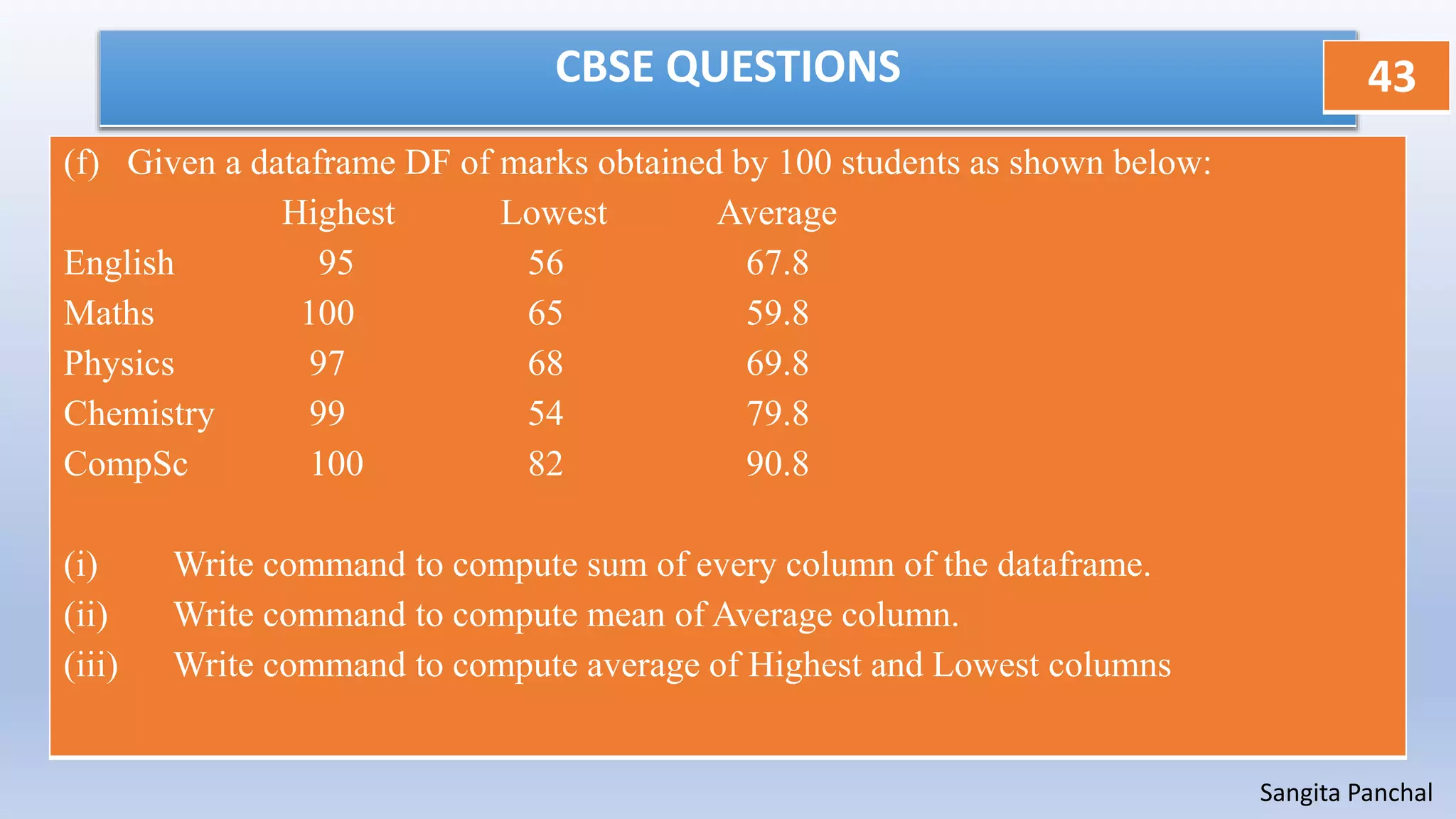 CBSE QUESTIONS

43

(f) Given a dataframe DF of marks obtained by 100 students as shown below:

| | Highest | Lowest | Average |
|---|---|---|---|
| English | 95 | 56 | 67.8 |
| Maths | 100 | 65 | 59.8 |
| Physics | 97 | 68 | 69.8 |
| Chemistry | 99 | 54 | 79.8 |
| CompSc | 100 | 82 | 90.8 |

(i) Write command to compute sum of every column of the dataframe.
(ii) Write command to compute mean of Average column.
(iii) Write command to compute average of Highest and Lowest columns

Sangita Panchal